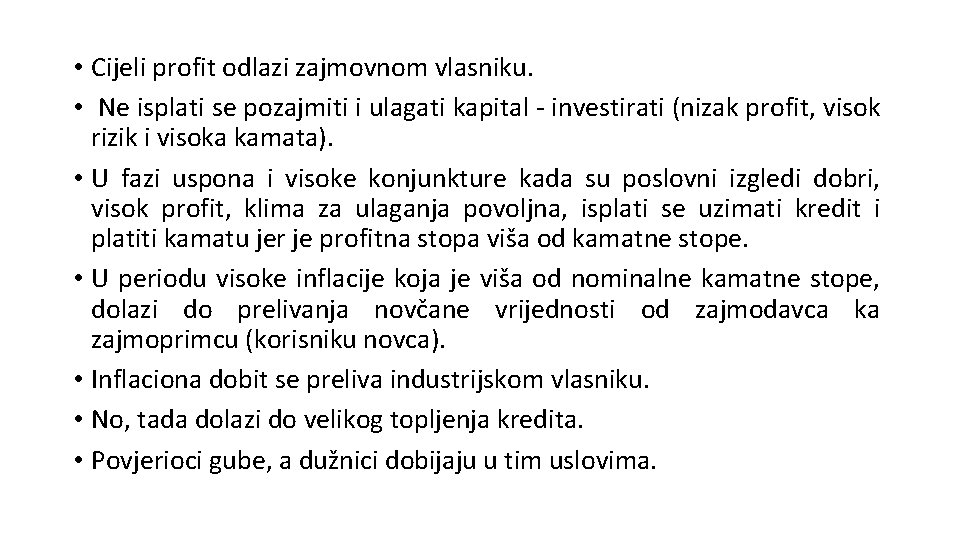 • Cijeli profit odlazi zajmovnom vlasniku.
• Ne isplati se pozajmiti i ulagati kapital - investirati (nizak profit, visok rizik i visoka kamata).
• U fazi uspona i visoke konjunkture kada su poslovni izgledi dobri, visok profit, klima za ulaganja povoljna, isplati se uzimati kredit i platiti kamatu jer je profitna stopa viša od kamatne stope.
• U periodu visoke inflacije koja je viša od nominalne kamatne stope, dolazi do prelivanja novčane vrijednosti od zajmodavca ka zajmoprimcu (korisniku novca).
• Inflaciona dobit se preliva industrijskom vlasniku.
• No, tada dolazi do velikog topljenja kredita.
• Povjerioci gube, a dužnici dobijaju u tim uslovima.